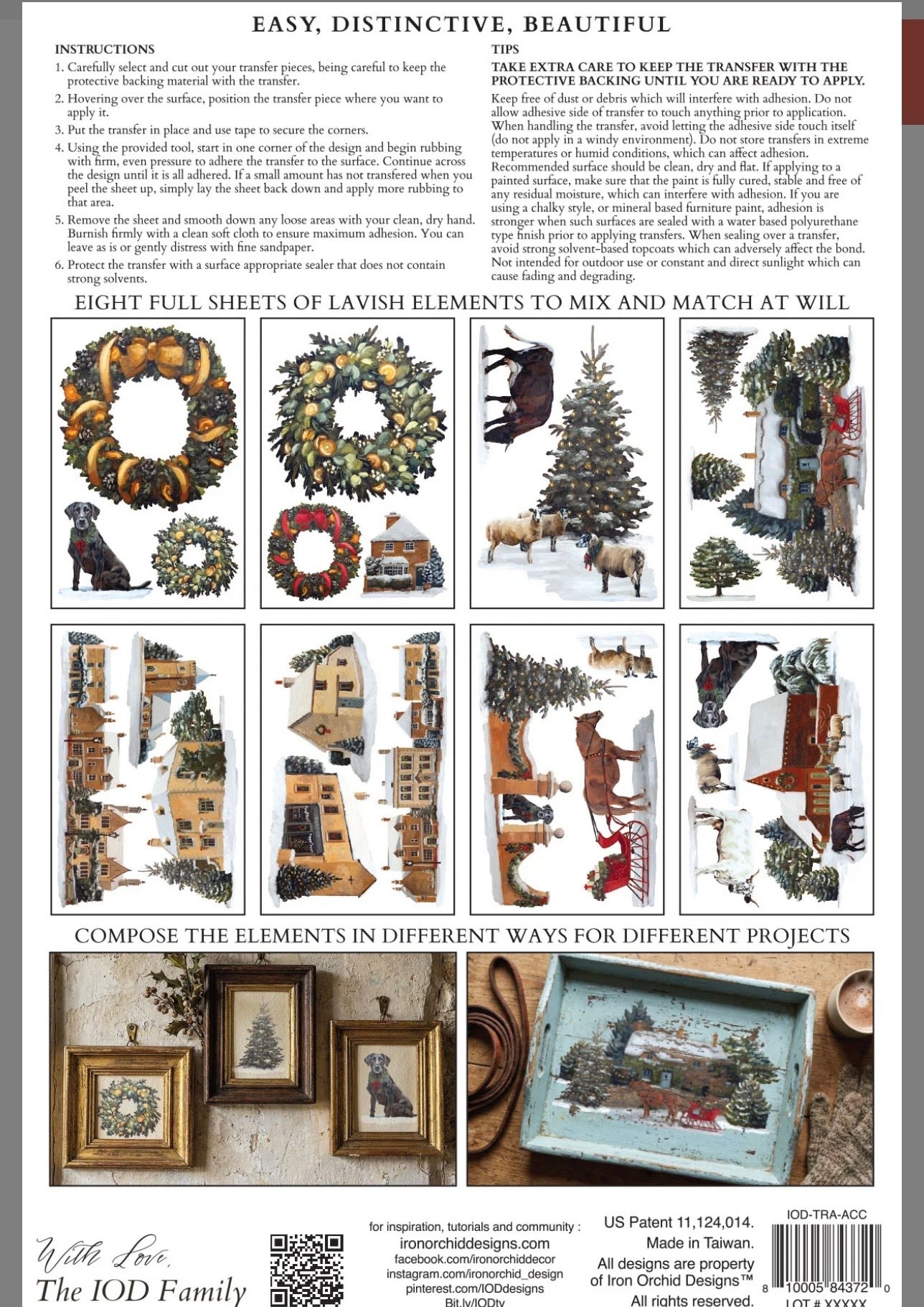 EASY, DISTINCTIVE, BEAUTIFUL

INSTRUCTIONS

1. Carefully select and cut out your transfer pieces, being careful to keep the protective backing material with the transfer.

2. Hovering over the surface, position the transfer piece where you want to apply it.

3. Put the transfer in place and use tape to secure the corners.

4. Using the provided tool, start in one corner of the design and begin rubbing with firm, even pressure to adhere the transfer to the surface. Continue across the design until it is all adhered. If a small amount has not transfered when you peel the sheet up, simply lay the sheet back down and apply more rubbing to that area.

5. Remove the sheet and smooth down any loose areas with your clean, dry hand. Burnish firmly with a clean soft cloth to ensure maximum adhesion. You can leave as is or gently distress with fine sandpaper.

6. Protect the transfer with a surface appropriate sealer that does not contain strong solvents.

TIPS

TAKE EXTRA CARE TO KEEP THE TRANSFER WITH THE PROTECTIVE BACKING UNTIL YOU ARE READY TO APPLY.

Keep free of dust or debris which will interfere with adhesion. Do not allow adhesive side of transfer to touch anything prior to application. When handling the transfer, avoid letting the adhesive side touch itself (do not apply in a windy environment). Do not store transfers in extreme temperatures or humid conditions, which can affect adhesion. Recommended surface should be clean, dry and flat. If applying to a painted surface, make sure that the paint is fully cured, stable and free of any residual moisture, which can interfere with adhesion. If you are using a chalky style, or mineral based furniture paint, adhesion is stronger when such surfaces are sealed with a water based polyurethane type finish prior to applying transfers. When sealing over a transfer, avoid strong solvent-based topcoats which can adversely affect the bond. Not intended for outdoor use or constant and direct sunlight which can cause fading and degrading.

EIGHT FULL SHEETS OF LAVISH ELEMENTS TO MIX AND MATCH AT WILL

COMPOSE THE ELEMENTS IN DIFFERENT WAYS FOR DIFFERENT PROJECTS

With Love,
The IOD Family

for inspiration, tutorials and community :
ironorchiddesigns.com
facebook.com/ironorchiddecor
instagram.com/ironorchid_design
pinterest.com/IODdesigns
Bit.ly/IODtv

US Patent 11,124,014.
Made in Taiwan.
All designs are property of Iron Orchid Designs™
All rights reserved.

IOD-TRA-ACC
8 10005 84372 0
LOT # XXXXX